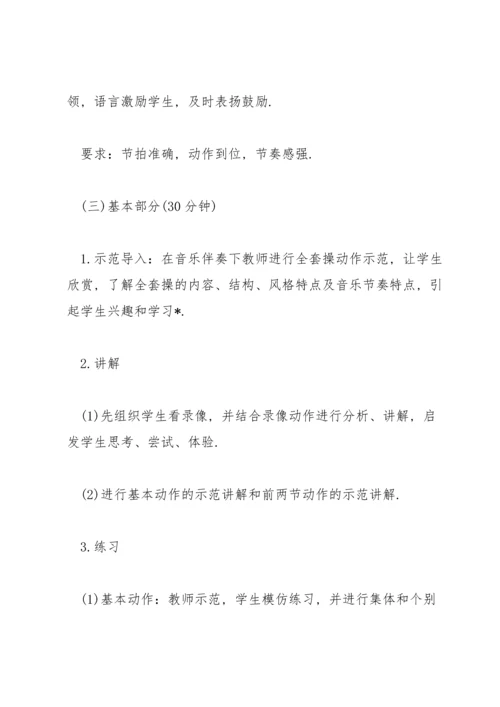 领，语言激励学生，及时表扬鼓励.

要求：节拍准确，动作到位，节奏感强.

(三)基本部分(30 分钟)

1.示范导入：在音乐伴奏下教师进行全套操动作示范，让学生欣赏，了解全套操的内容、结构、风格特点及音乐节奏特点，引起学生兴趣和学习*.

2.讲解

(1)先组织学生看录像，并结合录像动作进行分析、讲解，启发学生思考、尝试、体验.

(2)进行基本动作的示范讲解和前两节动作的示范讲解.

3.练习

(1)基本动作：教师示范，学生模仿练习，并进行集体和个别